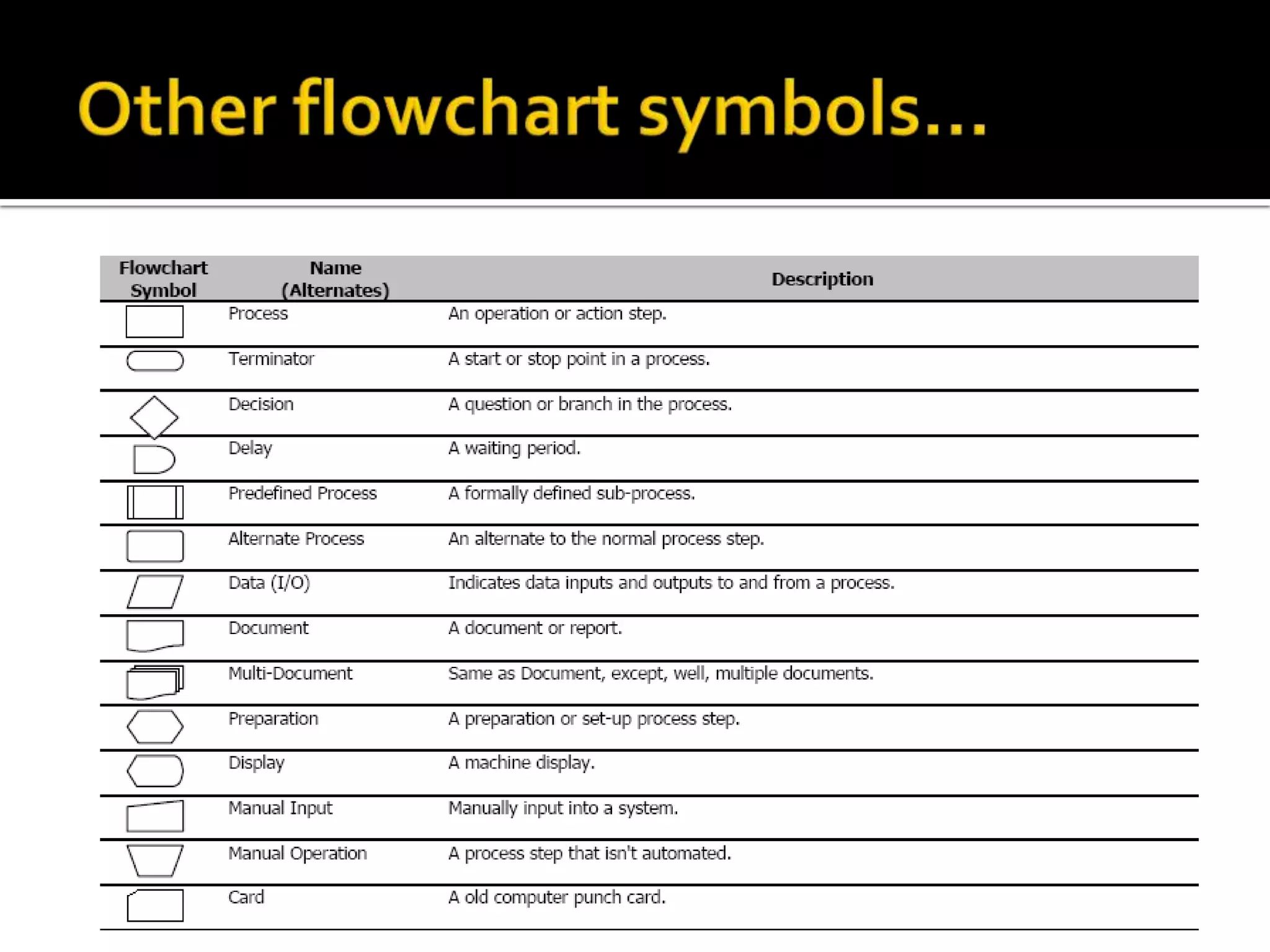 Other flowchart symbols…

| Flowchart Symbol | Name (Alternates) | Description |
|---|---|---|
| | Process | An operation or action step. |
| | Terminator | A start or stop point in a process. |
| | Decision | A question or branch in the process. |
| | Delay | A waiting period. |
| | Predefined Process | A formally defined sub-process. |
| | Alternate Process | An alternate to the normal process step. |
| | Data (I/O) | Indicates data inputs and outputs to and from a process. |
| | Document | A document or report. |
| | Multi-Document | Same as Document, except, well, multiple documents. |
| | Preparation | A preparation or set-up process step. |
| | Display | A machine display. |
| | Manual Input | Manually input into a system. |
| | Manual Operation | A process step that isn't automated. |
| | Card | A old computer punch card. |